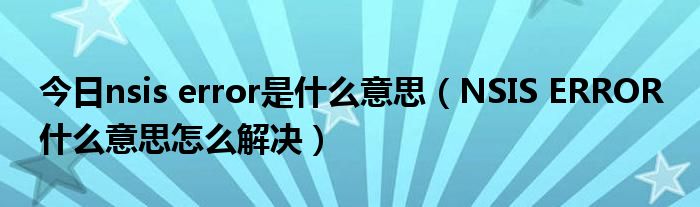 今日nsis error是什么意思（NSIS ERROR什么意思怎么解决）